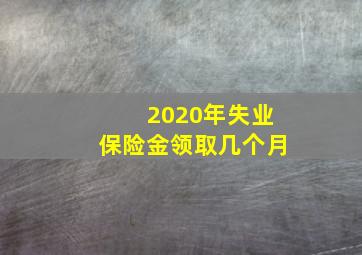 2020年失业
保险金领取几个月